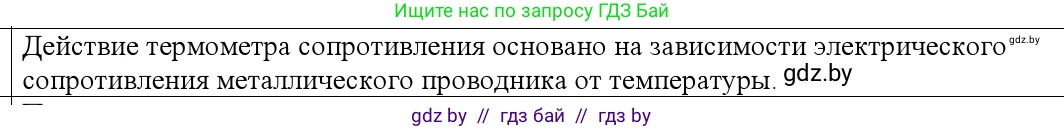 Ищите нас по запросу ГДЗ Бай

Действие термометра сопротивления основано на зависимости электрического gdz.by сопротивления металлического проводника от температуры. gdz.by

gdz by // гдз бай // гдз by